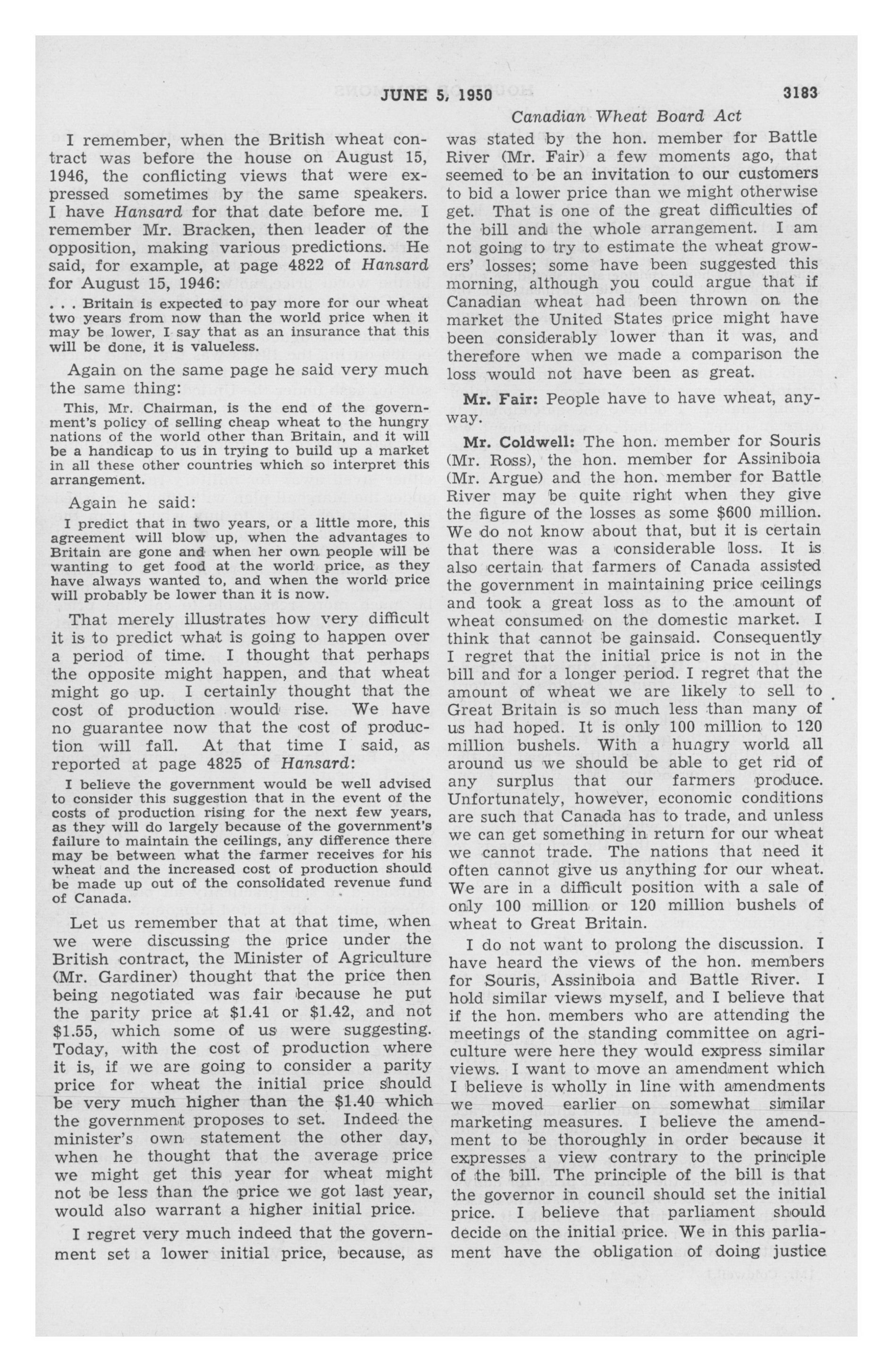 JUNE 5, 1950 3183

Canadian Wheat Board Act

I remember, when the British wheat contract was before the house on August 15, 1946, the conflicting views that were expressed sometimes by the same speakers. I have Hansard for that date before me. I remember Mr. Bracken, then leader of the opposition, making various predictions. He said, for example, at page 4822 of Hansard for August 15, 1946:

. . . Britain is expected to pay more for our wheat two years from now than the world price when it may be lower, I say that as an insurance that this will be done, it is valueless.

Again on the same page he said very much the same thing:

This, Mr. Chairman, is the end of the government's policy of selling cheap wheat to the hungry nations of the world other than Britain, and it will be a handicap to us in trying to build up a market in all these other countries which so interpret this arrangement.

Again he said:

I predict that in two years, or a little more, this agreement will blow up, when the advantages to Britain are gone and when her own people will be wanting to get food at the world price, as they have always wanted to, and when the world price will probably be lower than it is now.

That merely illustrates how very difficult it is to predict what is going to happen over a period of time. I thought that perhaps the opposite might happen, and that wheat might go up. I certainly thought that the cost of production would rise. We have no guarantee now that the cost of production will fall. At that time I said, as reported at page 4825 of Hansard:

I believe the government would be well advised to consider this suggestion that in the event of the costs of production rising for the next few years, as they will do largely because of the government's failure to maintain the ceilings, any difference there may be between what the farmer receives for his wheat and the increased cost of production should be made up out of the consolidated revenue fund of Canada.

Let us remember that at that time, when we were discussing the price under the British contract, the Minister of Agriculture (Mr. Gardiner) thought that the price then being negotiated was fair because he put the parity price at $1.41 or $1.42, and not $1.55, which some of us were suggesting. Today, with the cost of production where it is, if we are going to consider a parity price for wheat the initial price should be very much higher than the $1.40 which the government proposes to set. Indeed the minister's own statement the other day, when he thought that the average price we might get this year for wheat might not be less than the price we got last year, would also warrant a higher initial price.

I regret very much indeed that the government set a lower initial price, because, as was stated by the hon. member for Battle River (Mr. Fair) a few moments ago, that seemed to be an invitation to our customers to bid a lower price than we might otherwise get. That is one of the great difficulties of the bill and the whole arrangement. I am not going to try to estimate the wheat growers' losses; some have been suggested this morning, although you could argue that if Canadian wheat had been thrown on the market the United States price might have been considerably lower than it was, and therefore when we made a comparison the loss would not have been as great.

Mr. Fair: People have to have wheat, anyway.

Mr. Coldwell: The hon. member for Souris (Mr. Ross), the hon. member for Assiniboia (Mr. Argue) and the hon. member for Battle River may be quite right when they give the figure of the losses as some $600 million. We do not know about that, but it is certain that there was a considerable loss. It is also certain that farmers of Canada assisted the government in maintaining price ceilings and took a great loss as to the amount of wheat consumed on the domestic market. I think that cannot be gainsaid. Consequently I regret that the initial price is not in the bill and for a longer period. I regret that the amount of wheat we are likely to sell to Great Britain is so much less than many of us had hoped. It is only 100 million to 120 million bushels. With a hungry world all around us we should be able to get rid of any surplus that our farmers produce. Unfortunately, however, economic conditions are such that Canada has to trade, and unless we can get something in return for our wheat we cannot trade. The nations that need it often cannot give us anything for our wheat. We are in a difficult position with a sale of only 100 million or 120 million bushels of wheat to Great Britain.

I do not want to prolong the discussion. I have heard the views of the hon. members for Souris, Assiniboia and Battle River. I hold similar views myself, and I believe that if the hon. members who are attending the meetings of the standing committee on agriculture were here they would express similar views. I want to move an amendment which I believe is wholly in line with amendments we moved earlier on somewhat similar marketing measures. I believe the amendment to be thoroughly in order because it expresses a view contrary to the principle of the bill. The principle of the bill is that the governor in council should set the initial price. I believe that parliament should decide on the initial price. We in this parliament have the obligation of doing justice